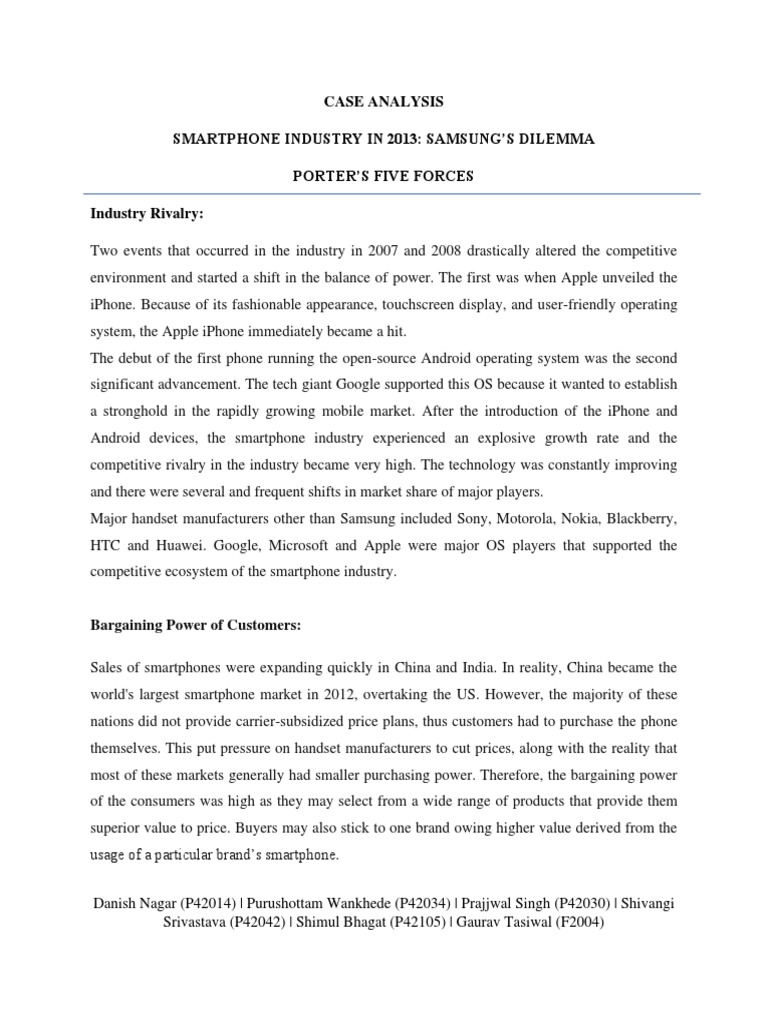 CASE ANALYSIS

SMARTPHONE INDUSTRY IN 2013: SAMSUNG'S DILEMMA

PORTER'S FIVE FORCES

Industry Rivalry:

Two events that occurred in the industry in 2007 and 2008 drastically altered the competitive environment and started a shift in the balance of power. The first was when Apple unveiled the iPhone. Because of its fashionable appearance, touchscreen display, and user-friendly operating system, the Apple iPhone immediately became a hit.

The debut of the first phone running the open-source Android operating system was the second significant advancement. The tech giant Google supported this OS because it wanted to establish a stronghold in the rapidly growing mobile market. After the introduction of the iPhone and Android devices, the smartphone industry experienced an explosive growth rate and the competitive rivalry in the industry became very high. The technology was constantly improving and there were several and frequent shifts in market share of major players.

Major handset manufacturers other than Samsung included Sony, Motorola, Nokia, Blackberry, HTC and Huawei. Google, Microsoft and Apple were major OS players that supported the competitive ecosystem of the smartphone industry.

Bargaining Power of Customers:

Sales of smartphones were expanding quickly in China and India. In reality, China became the world's largest smartphone market in 2012, overtaking the US. However, the majority of these nations did not provide carrier-subsidized price plans, thus customers had to purchase the phone themselves. This put pressure on handset manufacturers to cut prices, along with the reality that most of these markets generally had smaller purchasing power. Therefore, the bargaining power of the consumers was high as they may select from a wide range of products that provide them superior value to price. Buyers may also stick to one brand owing higher value derived from the usage of a particular brand's smartphone.

Danish Nagar (P42014) | Purushottam Wankhede (P42034) | Prajjwal Singh (P42030) | Shivangi Srivastava (P42042) | Shimul Bhagat (P42105) | Gaurav Tasiwal (F2004)